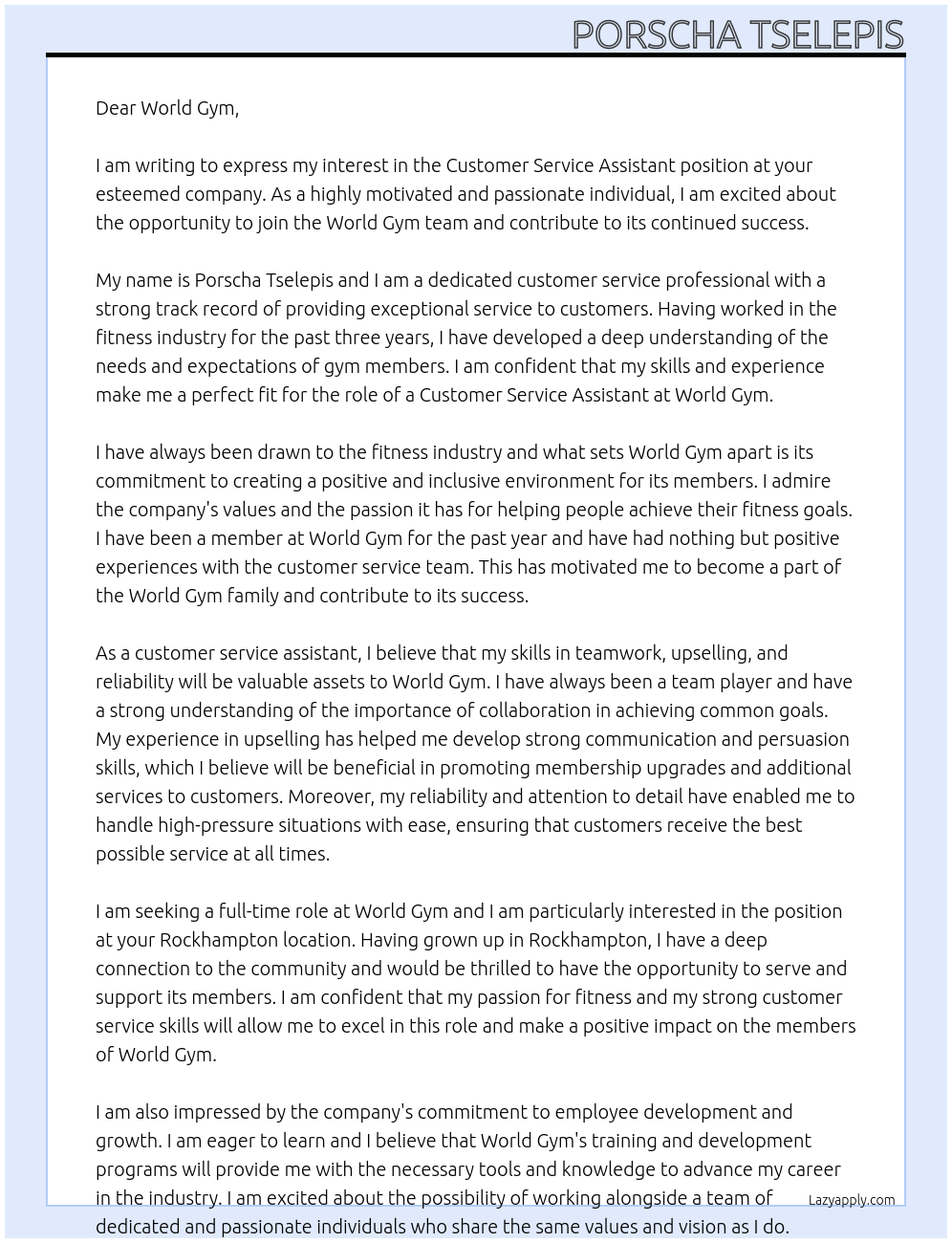 PORSCHA TSELEPIS

Dear World Gym,

I am writing to express my interest in the Customer Service Assistant position at your esteemed company. As a highly motivated and passionate individual, I am excited about the opportunity to join the World Gym team and contribute to its continued success.

My name is Porscha Tselepis and I am a dedicated customer service professional with a strong track record of providing exceptional service to customers. Having worked in the fitness industry for the past three years, I have developed a deep understanding of the needs and expectations of gym members. I am confident that my skills and experience make me a perfect fit for the role of a Customer Service Assistant at World Gym.

I have always been drawn to the fitness industry and what sets World Gym apart is its commitment to creating a positive and inclusive environment for its members. I admire the company's values and the passion it has for helping people achieve their fitness goals. I have been a member at World Gym for the past year and have had nothing but positive experiences with the customer service team. This has motivated me to become a part of the World Gym family and contribute to its success.

As a customer service assistant, I believe that my skills in teamwork, upselling, and reliability will be valuable assets to World Gym. I have always been a team player and have a strong understanding of the importance of collaboration in achieving common goals. My experience in upselling has helped me develop strong communication and persuasion skills, which I believe will be beneficial in promoting membership upgrades and additional services to customers. Moreover, my reliability and attention to detail have enabled me to handle high-pressure situations with ease, ensuring that customers receive the best possible service at all times.

I am seeking a full-time role at World Gym and I am particularly interested in the position at your Rockhampton location. Having grown up in Rockhampton, I have a deep connection to the community and would be thrilled to have the opportunity to serve and support its members. I am confident that my passion for fitness and my strong customer service skills will allow me to excel in this role and make a positive impact on the members of World Gym.

I am also impressed by the company's commitment to employee development and growth. I am eager to learn and I believe that World Gym's training and development programs will provide me with the necessary tools and knowledge to advance my career in the industry. I am excited about the possibility of working alongside a team of dedicated and passionate individuals who share the same values and vision as I do.

Lazyapply.com